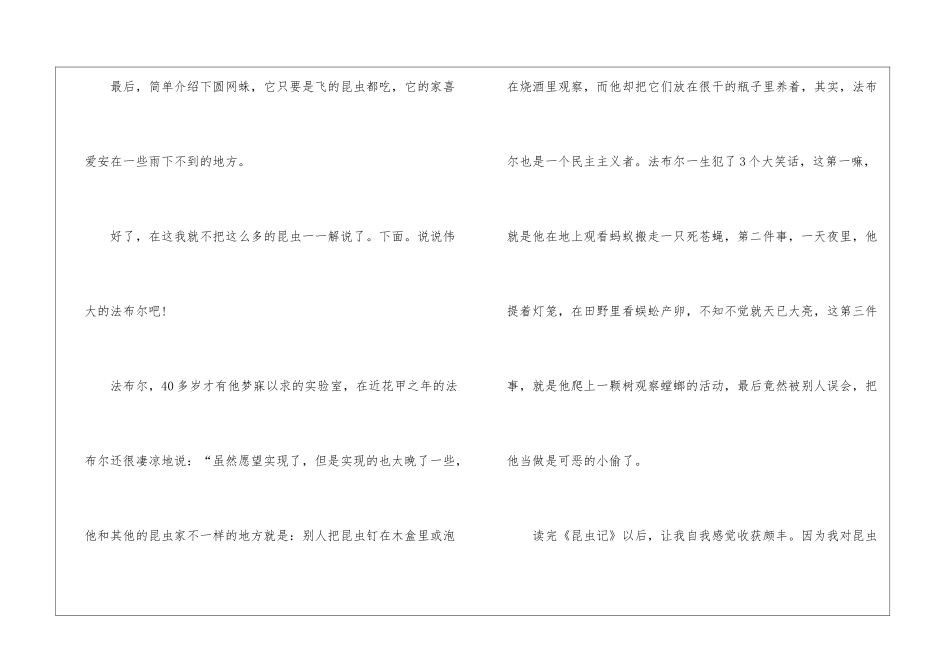 最后，简单介绍下圆网蛛，它只要是飞的昆虫都吃，它的家喜爱安在一些雨下不到的地方。

好了，在这我就不把这么多的昆虫一一解说了。下面。说说伟大的法布尔吧!

法布尔，40多岁才有他梦寐以求的实验室，在近花甲之年的法布尔还很凄凉地说：“虽然愿望实现了，但是实现的也太晚了一些，他和其他的昆虫家不一样的地方就是：别人把昆虫钉在木盒里或泡在烧酒里观察，而他却把它们放在很干的瓶子里养着，其实，法布尔也是一个民主主义者。法布尔一生犯了3个大笑话，这第一嘛，就是他在地上观看蚂蚁搬走一只死苍蝇，第二件事，一天夜里，他提着灯笼，在田野里看蜈蚣产卵，不知不觉就天已大亮，这第三件事，就是他爬上一颗树观察螳螂的活动，最后竟然被别人误会，把他当做是可恶的小偷了。

读完《昆虫记》以后，让我自我感觉收获颇丰。因为我对昆虫